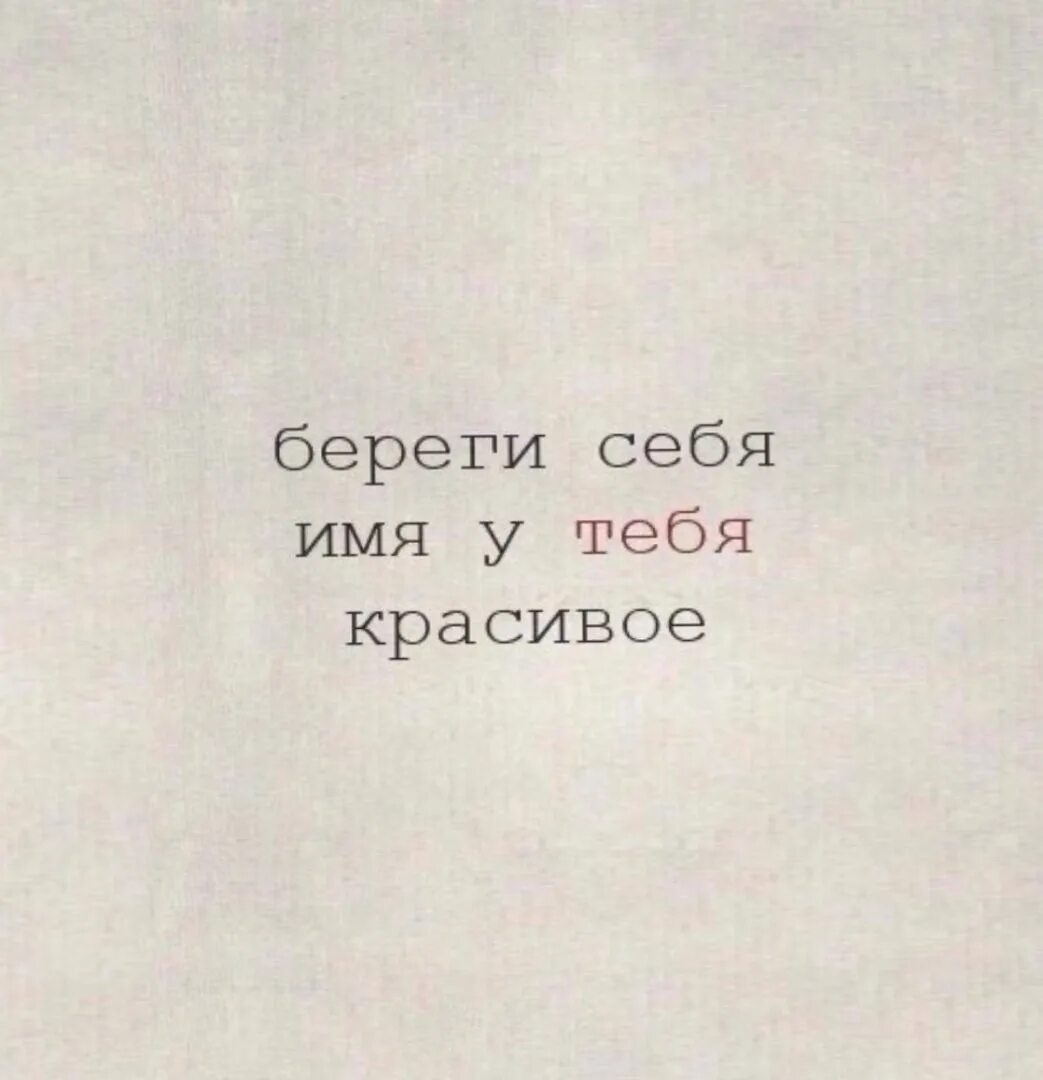 береги себя
имя у тебя
красивое